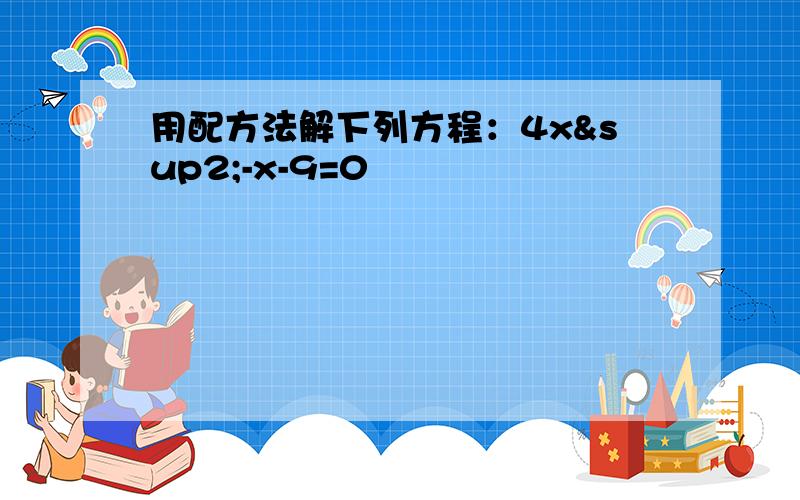 用配方法解下列方程：4x&sup2;-x-9=0